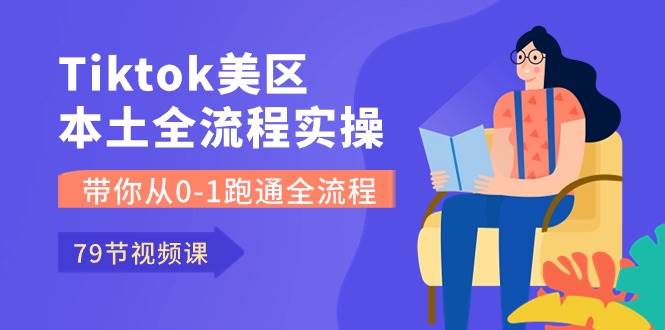 Tiktok美区
本土全流程实操

带你从0-1跑通全流程

79节视频课